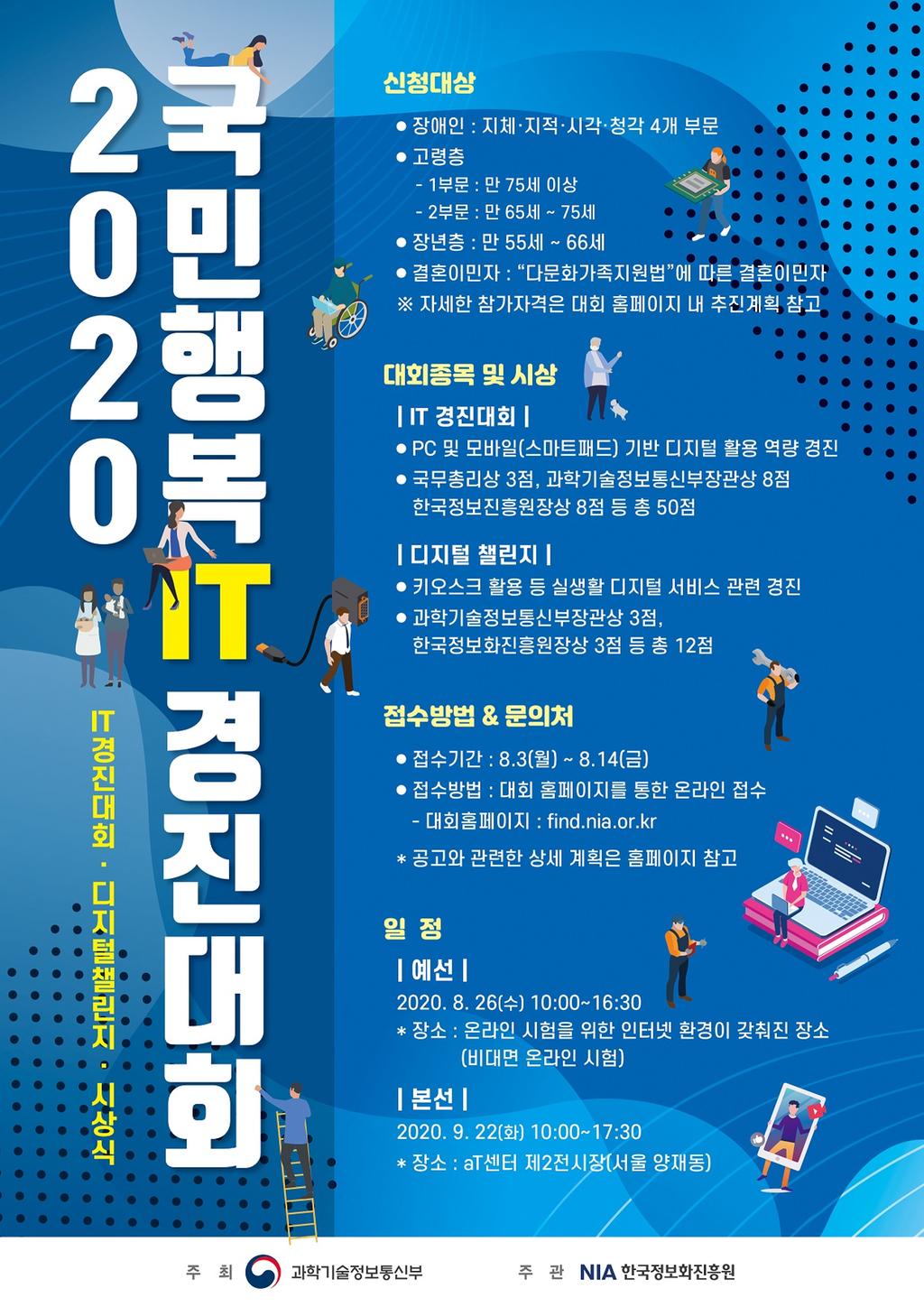 2020 국민행복 IT 경진대회

IT 경진대회 · 디지털챌린지 · 시상식

신청대상

● 장애인 : 지체·지적·시각·청각 4개 부문
● 고령층
- 1부문 : 만 75세 이상
- 2부문 : 만 65세 ~ 75세
● 장년층 : 만 55세 ~ 66세
● 결혼이민자 : "다문화가족지원법"에 따른 결혼이민자
※ 자세한 참가자격은 대회 홈페이지 내 추진계획 참고

대회종목 및 시상

| IT 경진대회 |
● PC 및 모바일(스마트패드) 기반 디지털 활용 역량 경진
● 국무총리상 3점, 과학기술정보통신부장관상 8점 한국정보진흥원장상 8점 등 총 50점

| 디지털 챌린지 |
● 키오스크 활용 등 실생활 디지털 서비스 관련 경진
● 과학기술정보통신부장관상 3점, 한국정보화진흥원장상 3점 등 총 12점

접수방법 & 문의처

● 접수기간 : 8.3(월) ~ 8.14(금)
● 접수방법 : 대회 홈페이지를 통한 온라인 접수
- 대회홈페이지 : find.nia.or.kr
* 공고와 관련한 상세 계획은 홈페이지 참고

일 정

| 예선 |
2020. 8. 26(수) 10:00~16:30
* 장소 : 온라인 시험을 위한 인터넷 환경이 갖춰진 장소 (비대면 온라인 시험)

| 본선 |
2020. 9. 22(화) 10:00~17:30
* 장소 : aT센터 제2전시장(서울 양재동)

주 최 과학기술정보통신부 주 관 NIA 한국정보화진흥원